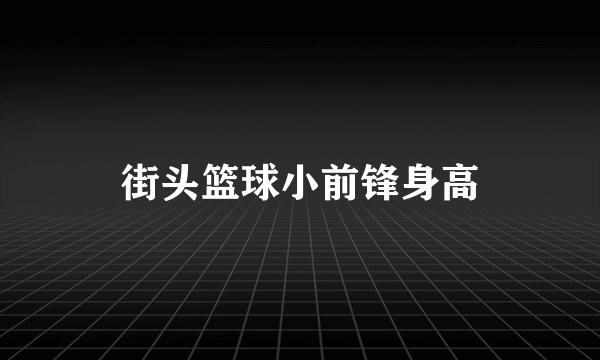 街头篮球小前锋身高